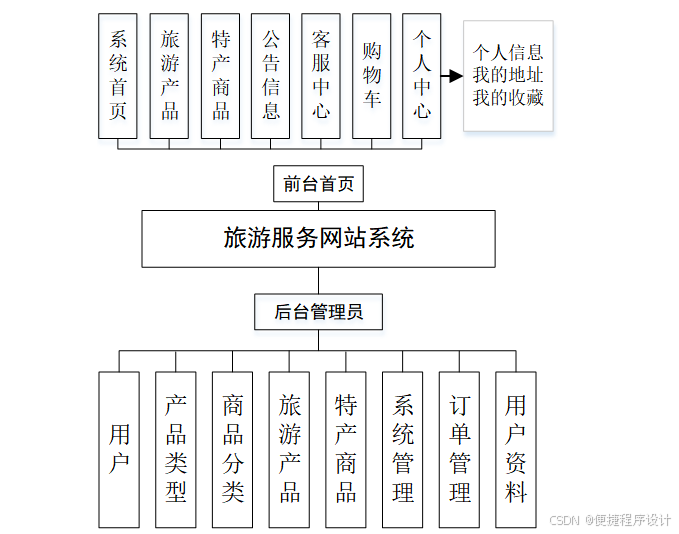 系统首页

旅游产品

特产商品

公告信息

客服中心

购物车

个人中心

个人信息
我的地址
我的收藏

前台首页

旅游服务网站系统

后台管理员

用户

产品类型

商品分类

旅游产品

特产商品

系统管理

订单管理

用户资料

CSDN @便捷程序设计